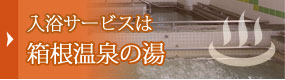 入浴サービスは
箱根温泉の湯